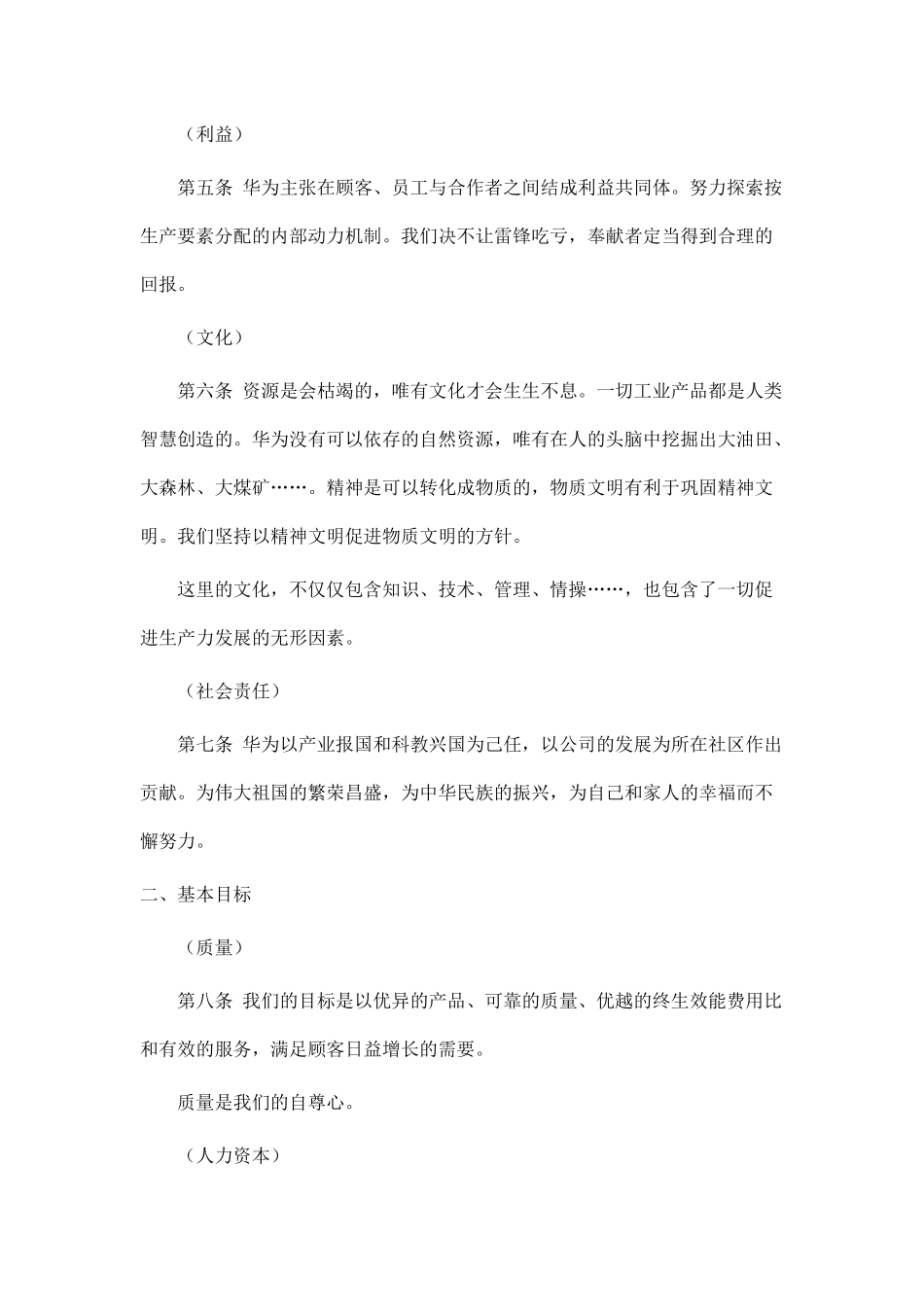 （利益）

第五条 华为主张在顾客、员工与合作者之间结成利益共同体。努力探索按生产要素分配的内部动力机制。我们决不让雷锋吃亏，奉献者定当得到合理的回报。

（文化）

第六条 资源是会枯竭的，唯有文化才会生生不息。一切工业产品都是人类智慧创造的。华为没有可以依存的自然资源，唯有在人的头脑中挖掘出大油田、大森林、大煤矿……。精神是可以转化成物质的，物质文明有利于巩固精神文明。我们坚持以精神文明促进物质文明的方针。

这里的文化，不仅仅包含知识、技术、管理、情操……，也包含了一切促进生产力发展的无形因素。

（社会责任）

第七条 华为以产业报国和科教兴国为己任，以公司的发展为所在社区作出贡献。为伟大祖国的繁荣昌盛，为中华民族的振兴，为自己和家人的幸福而不懈努力。

二、基本目标

（质量）

第八条 我们的目标是以优异的产品、可靠的质量、优越的终生效能费用比和有效的服务，满足顾客日益增长的需要。

质量是我们的自尊心。

（人力资本）